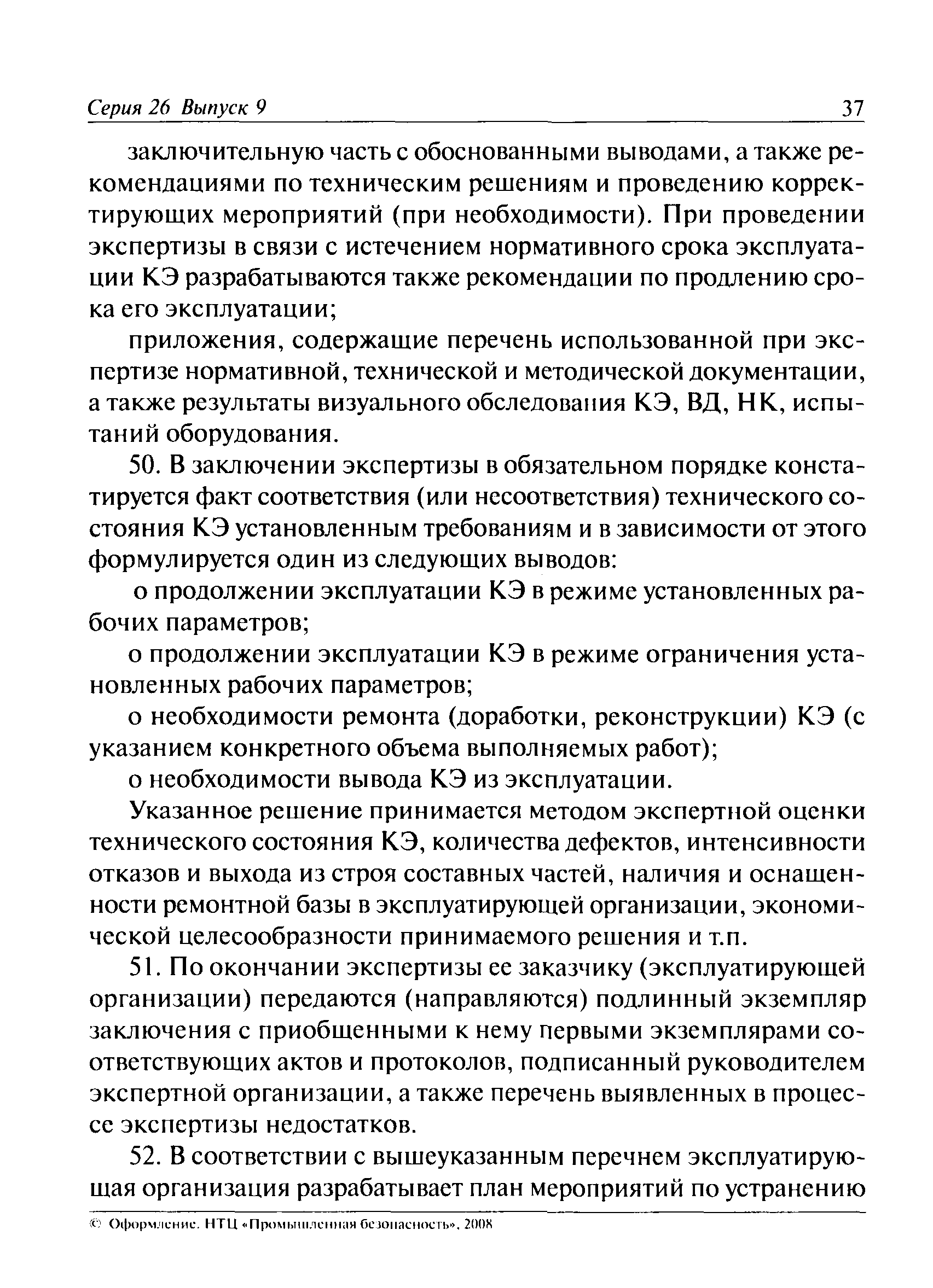 Серия 26 Выпуск 9 37

заключительную часть с обоснованными выводами, а также рекомендациями по техническим решениям и проведению корректирующих мероприятий (при необходимости). При проведении экспертизы в связи с истечением нормативного срока эксплуатации КЭ разрабатываются также рекомендации по продлению срока его эксплуатации;

приложения, содержащие перечень использованной при экспертизе нормативной, технической и методической документации, а также результаты визуального обследования КЭ, ВД, НК, испытаний оборудования.

50. В заключении экспертизы в обязательном порядке констатируется факт соответствия (или несоответствия) технического состояния КЭ установленным требованиям и в зависимости от этого формулируется один из следующих выводов:

о продолжении эксплуатации КЭ в режиме установленных рабочих параметров;

о продолжении эксплуатации КЭ в режиме ограничения установленных рабочих параметров;

о необходимости ремонта (доработки, реконструкции) КЭ (с указанием конкретного объема выполняемых работ);

о необходимости вывода КЭ из эксплуатации.

Указанное решение принимается методом экспертной оценки технического состояния КЭ, количества дефектов, интенсивности отказов и выхода из строя составных частей, наличия и оснащенности ремонтной базы в эксплуатирующей организации, экономической целесообразности принимаемого решения и т.п.

51. По окончании экспертизы ее заказчику (эксплуатирующей организации) передаются (направляются) подлинный экземпляр заключения с приобщенными к нему первыми экземплярами соответствующих актов и протоколов, подписанный руководителем экспертной организации, а также перечень выявленных в процессе экспертизы недостатков.

52. В соответствии с вышеуказанным перечнем эксплуатирующая организация разрабатывает план мероприятий по устранению

© Оформление. НТЦ «Промышленная безопасность», 2008